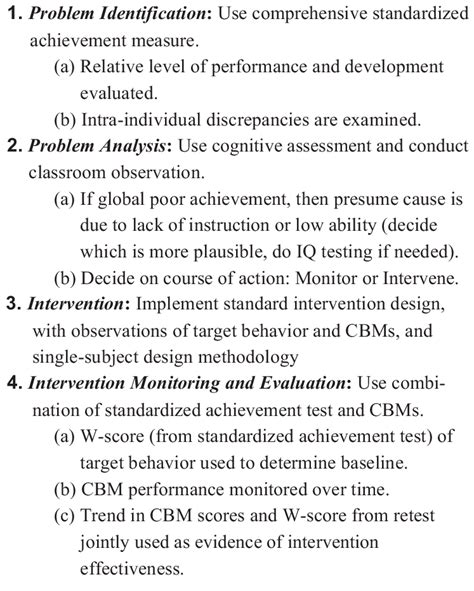 1. Problem Identification: Use comprehensive standardized achievement measure.

(a) Relative level of performance and development evaluated.

(b) Intra-individual discrepancies are examined.

2. Problem Analysis: Use cognitive assessment and conduct classroom observation.

(a) If global poor achievement, then presume cause is due to lack of instruction or low ability (decide which is more plausible, do IQ testing if needed).

(b) Decide on course of action: Monitor or Intervene.

3. Intervention: Implement standard intervention design, with observations of target behavior and CBMs, and single-subject design methodology

4. Intervention Monitoring and Evaluation: Use combination of standardized achievement test and CBMs.

(a) W-score (from standardized achievement test) of target behavior used to determine baseline.

(b) CBM performance monitored over time.

(c) Trend in CBM scores and W-score from retest jointly used as evidence of intervention effectiveness.